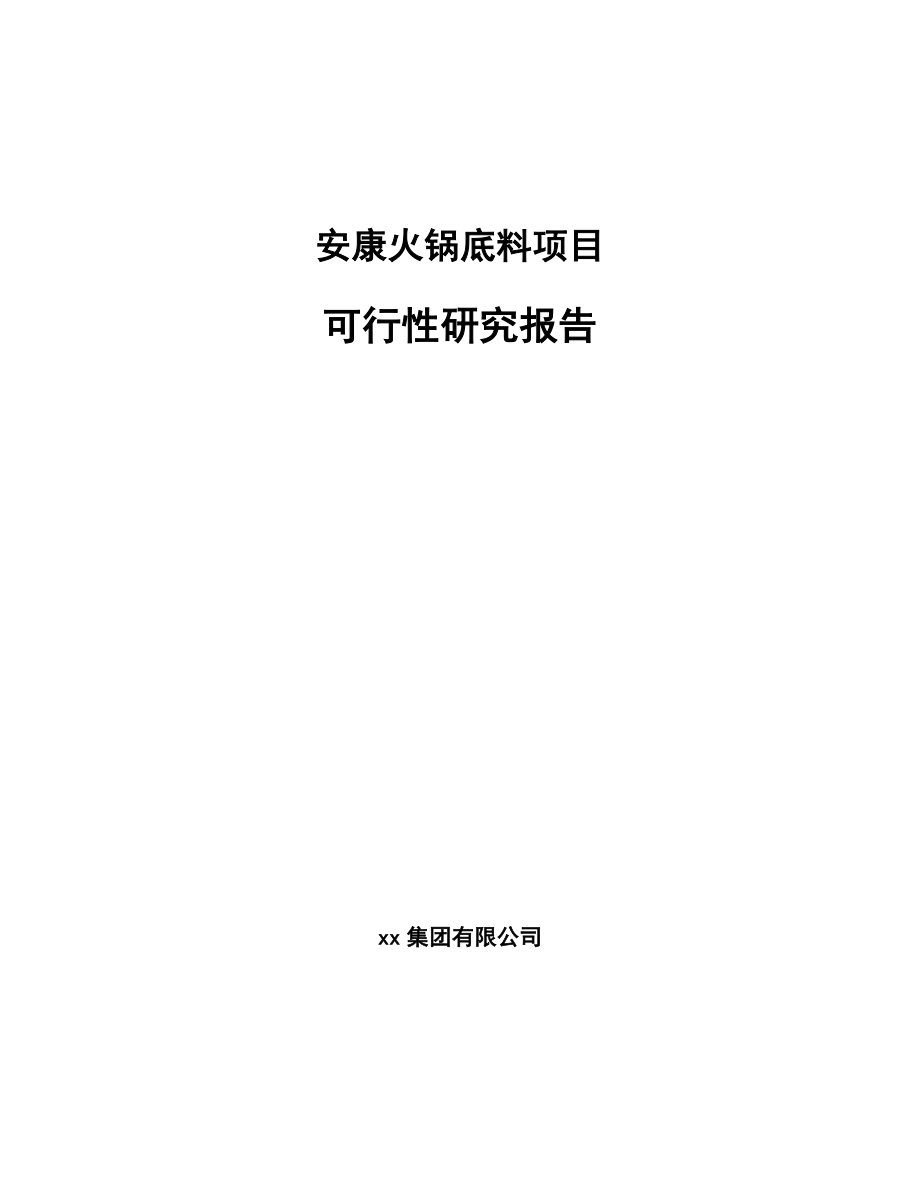 安康火锅底料项目

可行性研究报告

xx 集团有限公司